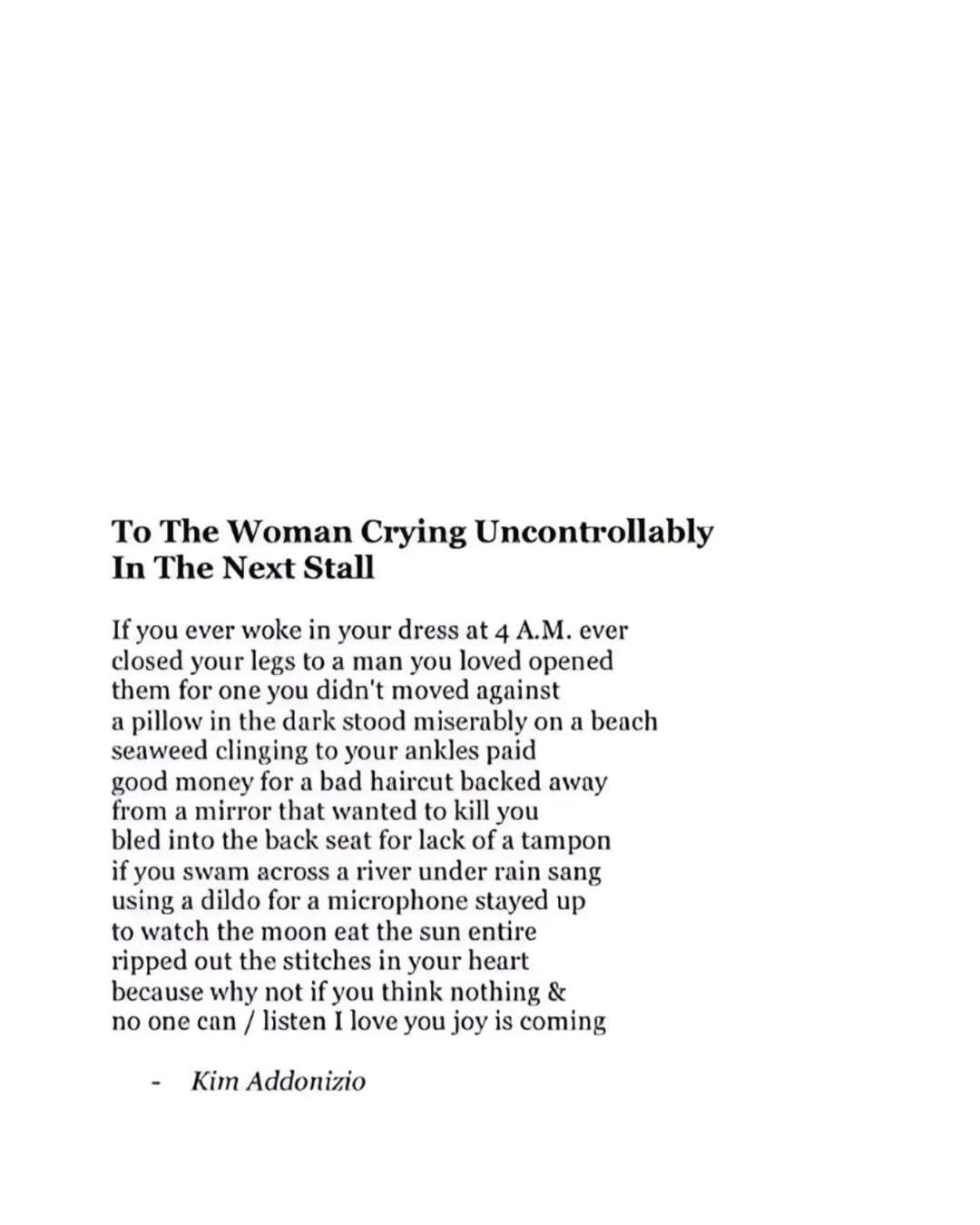 To The Woman Crying Uncontrollably
In The Next Stall

If you ever woke in your dress at 4 A.M. ever
closed your legs to a man you loved opened
them for one you didn't moved against
a pillow in the dark stood miserably on a beach
seaweed clinging to your ankles paid
good money for a bad haircut backed away
from a mirror that wanted to kill you
bled into the back seat for lack of a tampon
if you swam across a river under rain sang
using a dildo for a microphone stayed up
to watch the moon eat the sun entire
ripped out the stitches in your heart
because why not if you think nothing &
no one can / listen I love you joy is coming

- Kim Addonizio